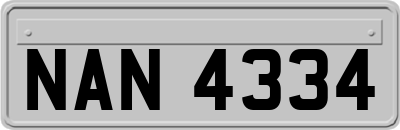 NAN 4334